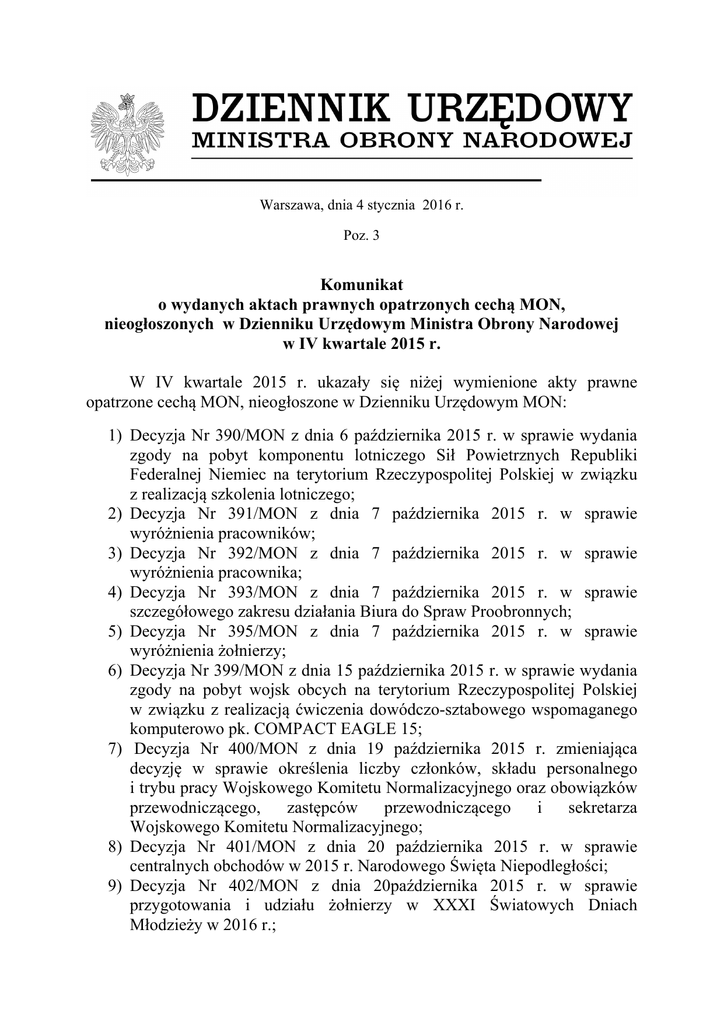 DZIENNIK URZĘDOWY
MINISTRA OBRONY NARODOWEJ

Warszawa, dnia 4 stycznia 2016 r.

Poz. 3

Komunikat
o wydanych aktach prawnych opatrzonych cechą MON, nieogłoszonych w Dzienniku Urzędowym Ministra Obrony Narodowej w IV kwartale 2015 r.

W IV kwartale 2015 r. ukazały się niżej wymienione akty prawne opatrzone cechą MON, nieogłoszone w Dzienniku Urzędowym MON:

1) Decyzja Nr 390/MON z dnia 6 października 2015 r. w sprawie wydania zgody na pobyt komponentu lotniczego Sił Powietrznych Republiki Federalnej Niemiec na terytorium Rzeczypospolitej Polskiej w związku z realizacją szkolenia lotniczego;
2) Decyzja Nr 391/MON z dnia 7 października 2015 r. w sprawie wyróżnienia pracowników;
3) Decyzja Nr 392/MON z dnia 7 października 2015 r. w sprawie wyróżnienia pracownika;
4) Decyzja Nr 393/MON z dnia 7 października 2015 r. w sprawie szczegółowego zakresu działania Biura do Spraw Proobronnych;
5) Decyzja Nr 395/MON z dnia 7 października 2015 r. w sprawie wyróżnienia żołnierzy;
6) Decyzja Nr 399/MON z dnia 15 października 2015 r. w sprawie wydania zgody na pobyt wojsk obcych na terytorium Rzeczypospolitej Polskiej w związku z realizacją ćwiczenia dowódczo-sztabowego wspomaganego komputerowo pk. COMPACT EAGLE 15;
7) Decyzja Nr 400/MON z dnia 19 października 2015 r. zmieniająca decyzję w sprawie określenia liczby członków, składu personalnego i trybu pracy Wojskowego Komitetu Normalizacyjnego oraz obowiązków przewodniczącego, zastępców przewodniczącego i sekretarza Wojskowego Komitetu Normalizacyjnego;
8) Decyzja Nr 401/MON z dnia 20 października 2015 r. w sprawie centralnych obchodów w 2015 r. Narodowego Święta Niepodległości;
9) Decyzja Nr 402/MON z dnia 20października 2015 r. w sprawie przygotowania i udziału żołnierzy w XXXI Światowych Dniach Młodzieży w 2016 r.;